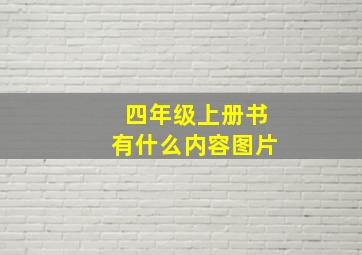 四年级上册书
有什么内容图片